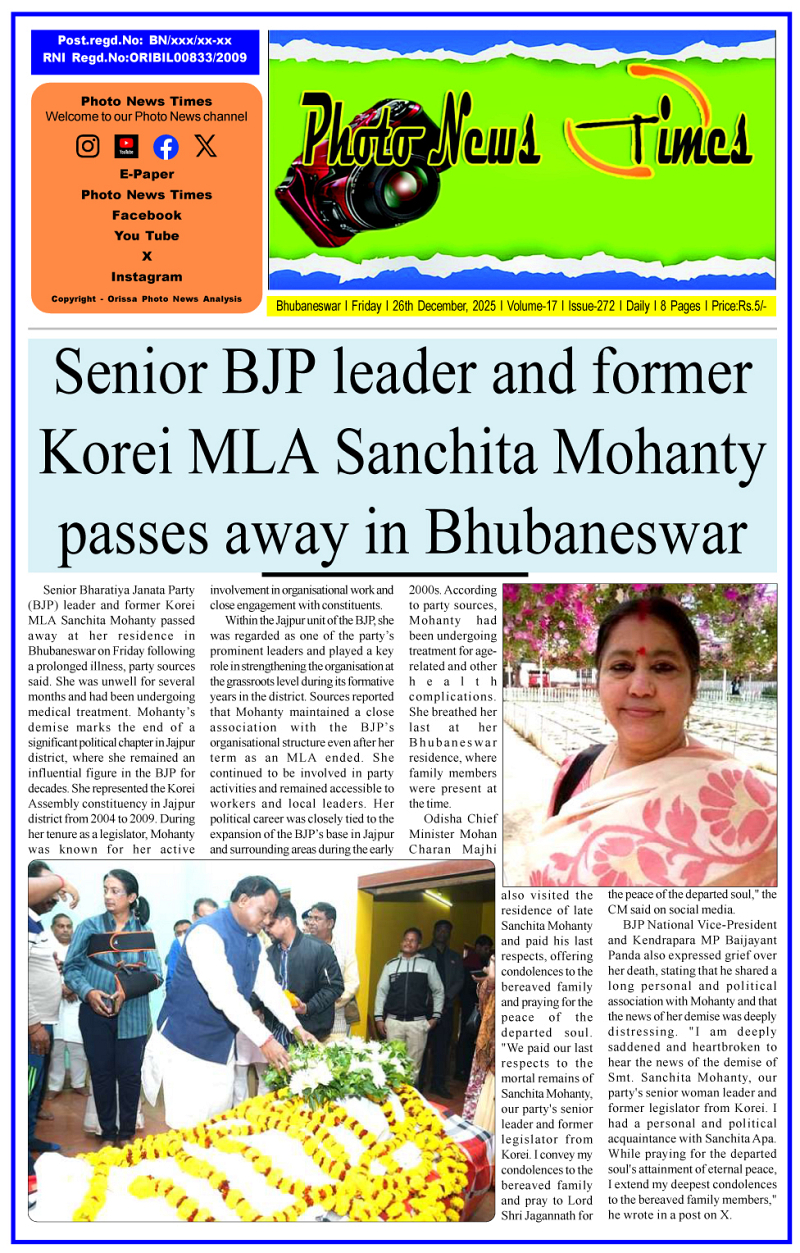 Post.regd.No: BN/xxx/xx-xx
RNI Regd.No:ORIBIL00833/2009

Photo News Times
Welcome to our Photo News channel

E-Paper
Photo News Times
Facebook
You Tube
X
Instagram

Copyright - Orissa Photo News Analysis

Photo News Times

Bhubaneswar I Friday I 26th December, 2025 I Volume-17 I Issue-272 I Daily I 8 Pages I Price:Rs.5/-

Senior BJP leader and former Korei MLA Sanchita Mohanty passes away in Bhubaneswar

Senior Bharatiya Janata Party (BJP) leader and former Korei MLA Sanchita Mohanty passed away at her residence in Bhubaneswar on Friday following a prolonged illness, party sources said. She was unwell for several months and had been undergoing medical treatment. Mohanty's demise marks the end of a significant political chapter in Jajpur district, where she remained an influential figure in the BJP for decades. She represented the Korei Assembly constituency in Jajpur district from 2004 to 2009. During her tenure as a legislator, Mohanty was known for her active involvement in organisational work and close engagement with constituents.

Within the Jajpur unit of the BJP, she was regarded as one of the party's prominent leaders and played a key role in strengthening the organisation at the grassroots level during its formative years in the district. Sources reported that Mohanty maintained a close association with the BJP's organisational structure even after her term as an MLA ended. She continued to be involved in party activities and remained accessible to workers and local leaders. Her political career was closely tied to the expansion of the BJP's base in Jajpur and surrounding areas during the early 2000s. According to party sources, Mohanty had been undergoing treatment for age-related and other health complications. She breathed her last at her Bhubaneswar residence, where family members were present at the time.

Odisha Chief Minister Mohan Charan Majhi also visited the residence of late Sanchita Mohanty and paid his last respects, offering condolences to the bereaved family and praying for the peace of the departed soul. "We paid our last respects to the mortal remains of Sanchita Mohanty, our party's senior leader and former legislator from Korei. I convey my condolences to the bereaved family and pray to Lord Shri Jagannath for the peace of the departed soul," the CM said on social media.

BJP National Vice-President and Kendrapara MP Baijayant Panda also expressed grief over her death, stating that he shared a long personal and political association with Mohanty and that the news of her demise was deeply distressing. "I am deeply saddened and heartbroken to hear the news of the demise of Smt. Sanchita Mohanty, our party's senior woman leader and former legislator from Korei. I had a personal and political acquaintance with Sanchita Apa. While praying for the departed soul's attainment of eternal peace, I extend my deepest condolences to the bereaved family members," he wrote in a post on X.